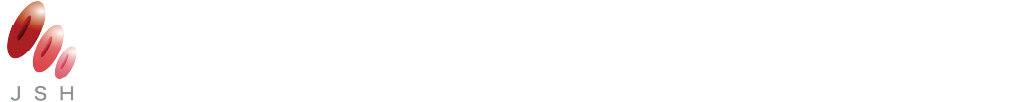 J S H